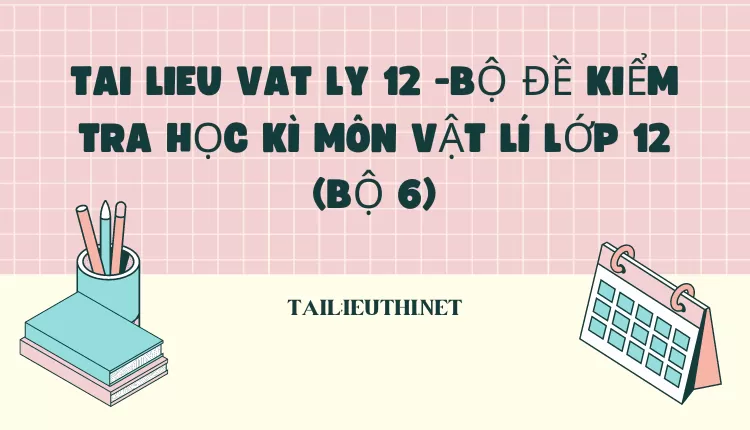 TAI LIEU VAT LY 12 -BỘ ĐỀ KIỂM TRA HỌC KÌ MÔN VẬT LÍ LỚP 12 (BỘ 6)

TAILIEUTHI.NET